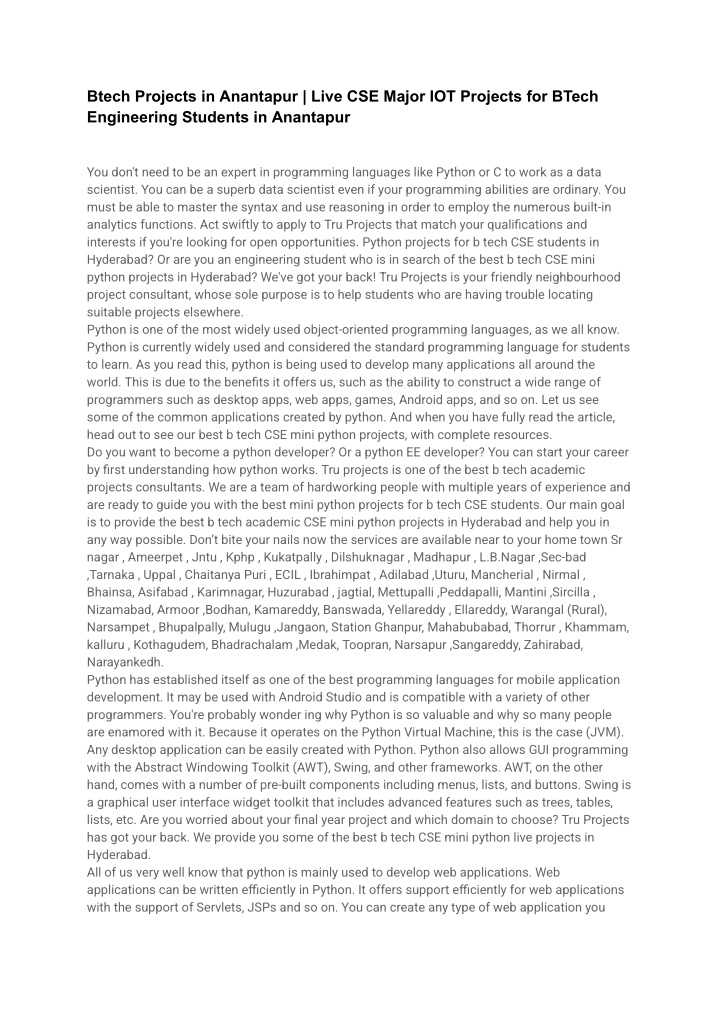 Btech Projects in Anantapur | Live CSE Major IOT Projects for BTech Engineering Students in Anantapur

You don't need to be an expert in programming languages like Python or C to work as a data scientist. You can be a superb data scientist even if your programming abilities are ordinary. You must be able to master the syntax and use reasoning in order to employ the numerous built-in analytics functions. Act swiftly to apply to Tru Projects that match your qualifications and interests if you're looking for open opportunities. Python projects for b tech CSE students in Hyderabad? Or are you an engineering student who is in search of the best b tech CSE mini python projects in Hyderabad? We've got your back! Tru Projects is your friendly neighbourhood project consultant, whose sole purpose is to help students who are having trouble locating suitable projects elsewhere.
Python is one of the most widely used object-oriented programming languages, as we all know. Python is currently widely used and considered the standard programming language for students to learn. As you read this, python is being used to develop many applications all around the world. This is due to the benefits it offers us, such as the ability to construct a wide range of programmers such as desktop apps, web apps, games, Android apps, and so on. Let us see some of the common applications created by python. And when you have fully read the article, head out to see our best b tech CSE mini python projects, with complete resources.
Do you want to become a python developer? Or a python EE developer? You can start your career by first understanding how python works. Tru projects is one of the best b tech academic projects consultants. We are a team of hardworking people with multiple years of experience and are ready to guide you with the best mini python projects for b tech CSE students. Our main goal is to provide the best b tech academic CSE mini python projects in Hyderabad and help you in any way possible. Don't bite your nails now the services are available near to your home town Sr nagar , Ameerpet , Jntu , Kphp , Kukatpally , Dilshuknagar , Madhapur , L.B.Nagar ,Sec-bad ,Tarnaka , Uppal , Chaitanya Puri , ECIL , Ibrahimpat , Adilabad ,Uturu, Mancherial , Nirmal , Bhainsa, Asifabad , Karimnagar, Huzurabad , jagtial, Mettupalli ,Peddapalli, Mantini ,Sircilla , Nizamabad, Armoor ,Bodhan, Kamareddy, Banswada, Yellareddy , Ellareddy, Warangal (Rural), Narsampet , Bhupalpally, Mulugu ,Jangaon, Station Ghanpur, Mahabubabad, Thorrur , Khammam, kalluru , Kothagudem, Bhadrachalam ,Medak, Toopran, Narsapur ,Sangareddy, Zahirabad, Narayankedh.
Python has established itself as one of the best programming languages for mobile application development. It may be used with Android Studio and is compatible with a variety of other programmers. You're probably wonder ing why Python is so valuable and why so many people are enamored with it. Because it operates on the Python Virtual Machine, this is the case (JVM). Any desktop application can be easily created with Python. Python also allows GUI programming with the Abstract Windowing Toolkit (AWT), Swing, and other frameworks. AWT, on the other hand, comes with a number of pre-built components including menus, lists, and buttons. Swing is a graphical user interface widget toolkit that includes advanced features such as trees, tables, lists, etc. Are you worried about your final year project and which domain to choose? Tru Projects has got your back. We provide you some of the best b tech CSE mini python live projects in Hyderabad.
All of us very well know that python is mainly used to develop web applications. Web applications can be written efficiently in Python. It offers support efficiently for web applications with the support of Servlets, JSPs and so on. You can create any type of web application you